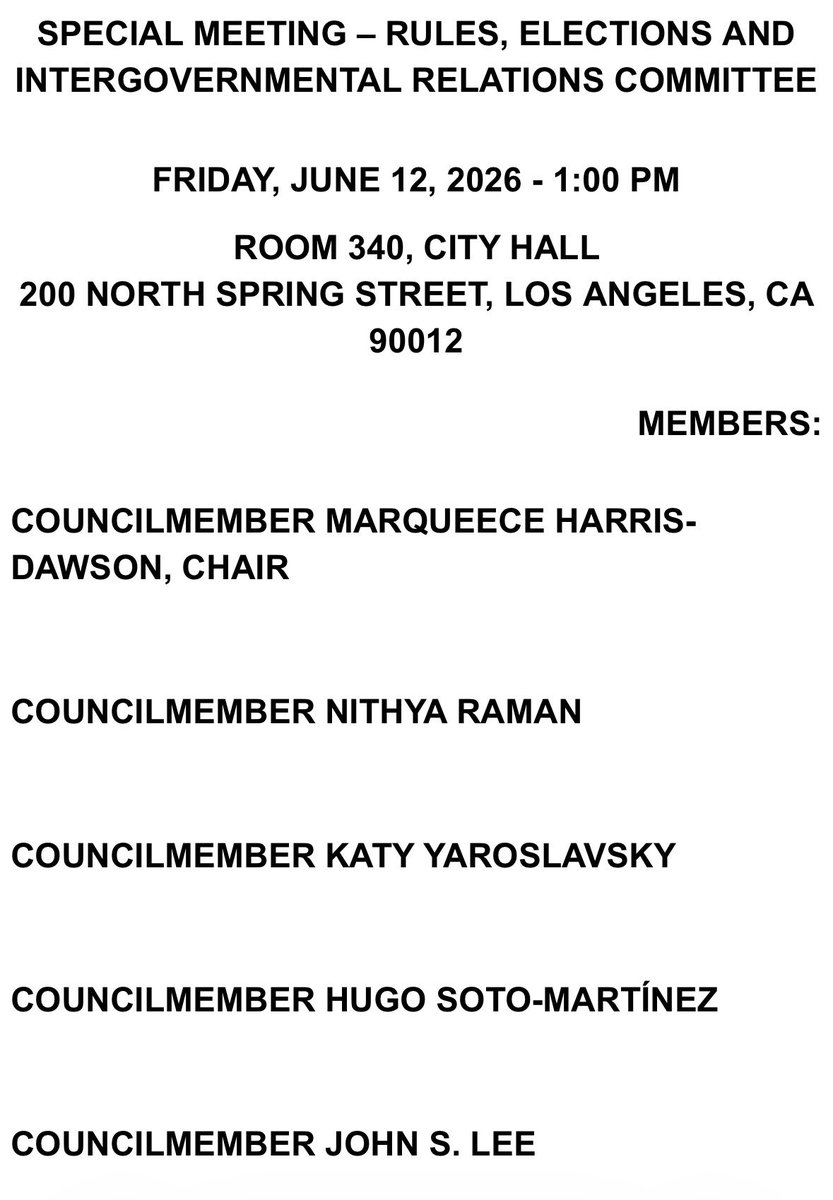 SPECIAL MEETING – RULES, ELECTIONS AND INTERGOVERNMENTAL RELATIONS COMMITTEE

FRIDAY, JUNE 12, 2026 - 1:00 PM

ROOM 340, CITY HALL
200 NORTH SPRING STREET, LOS ANGELES, CA 90012

MEMBERS:

COUNCILMEMBER MARQUEECE HARRIS-DAWSON, CHAIR

COUNCILMEMBER NITHYA RAMAN

COUNCILMEMBER KATY YAROSLAVSKY

COUNCILMEMBER HUGO SOTO-MARTÍNEZ

COUNCILMEMBER JOHN S. LEE